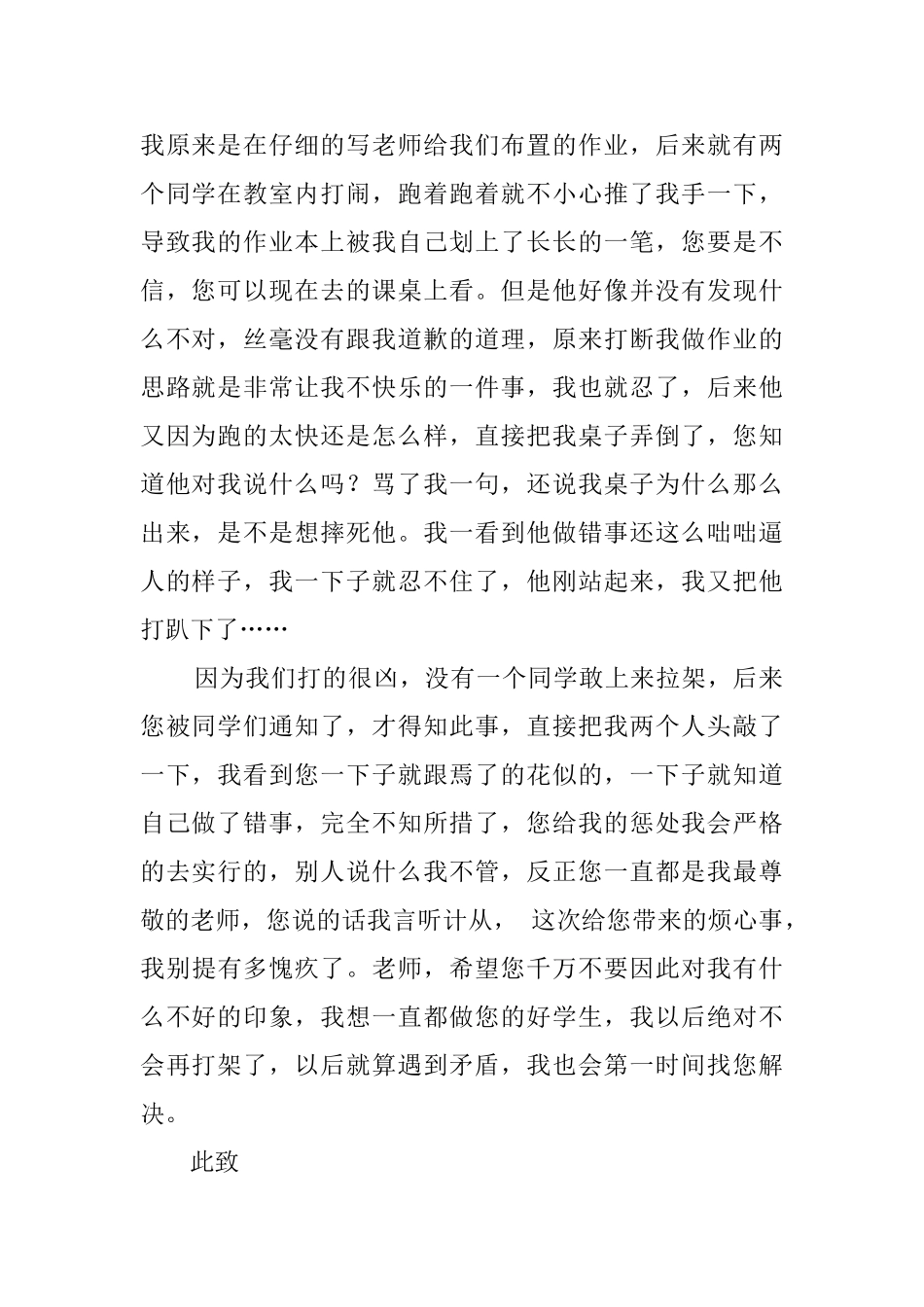 我原来是在仔细的写老师给我们布置的作业，后来就有两个同学在教室内打闹，跑着跑着就不小心推了我手一下，导致我的作业本上被我自己划上了长长的一笔，您要是不信，您可以现在去的课桌上看。但是他好像并没有发现什么不对，丝毫没有跟我道歉的道理，原来打断我做作业的思路就是非常让我不快乐的一件事，我也就忍了，后来他又因为跑的太快还是怎么样，直接把我桌子弄倒了，您知道他对我说什么吗？骂了我一句，还说我桌子为什么那么出来，是不是想摔死他。我一看到他做错事还这么咄咄逼人的样子，我一下子就忍不住了，他刚站起来，我又把他打趴下了……

因为我们打的很凶，没有一个同学敢上来拉架，后来您被同学们通知了，才得知此事，直接把我两个人头敲了一下，我看到您一下子就跟焉了的花似的，一下子就知道自己做了错事，完全不知所措了，您给我的惩处我会严格的去实行的，别人说什么我不管，反正您一直都是我最尊敬的老师，您说的话我言听计从， 这次给您带来的烦心事，我别提有多愧疚了。老师，希望您千万不要因此对我有什么不好的印象，我想一直都做您的好学生，我以后绝对不会再打架了，以后就算遇到矛盾，我也会第一时间找您解决。

此致